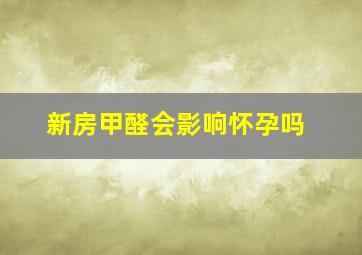 新房甲醛会影响怀孕吗